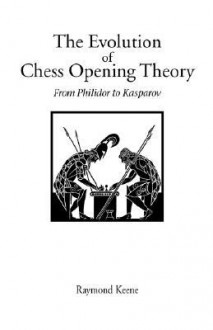 The Evolution
of
Chess Opening Theory

From Philidor to Kasparov

Raymond Keene